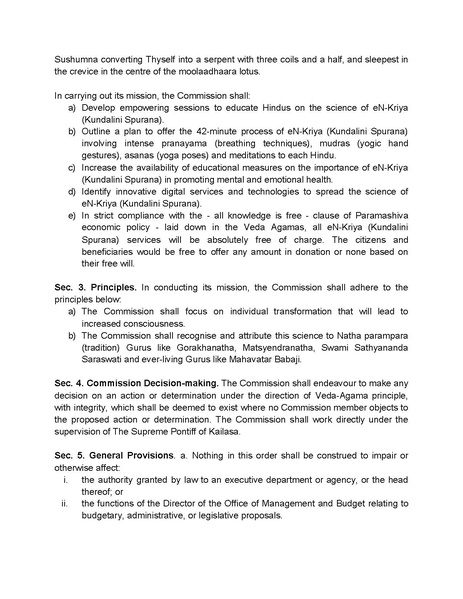 Sushumna converting Thyself into a serpent with three coils and a half, and sleepest in the crevice in the centre of the moolaadhaara lotus.

In carrying out its mission, the Commission shall:
a) Develop empowering sessions to educate Hindus on the science of eN-Kriya (Kundalini Spurana).
b) Outline a plan to offer the 42-minute process of eN-Kriya (Kundalini Spurana) involving intense pranayama (breathing techniques), mudras (yogic hand gestures), asanas (yoga poses) and meditations to each Hindu.
c) Increase the availability of educational measures on the importance of eN-Kriya (Kundalini Spurana) in promoting mental and emotional health.
d) Identify innovative digital services and technologies to spread the science of eN-Kriya (Kundalini Spurana).
e) In strict compliance with the - all knowledge is free - clause of Paramashiva economic policy - laid down in the Veda Agamas, all eN-Kriya (Kundalini Spurana) services will be absolutely free of charge. The citizens and beneficiaries would be free to offer any amount in donation or none based on their free will.

Sec. 3. Principles. In conducting its mission, the Commission shall adhere to the principles below:
a) The Commission shall focus on individual transformation that will lead to increased consciousness.
b) The Commission shall recognise and attribute this science to Natha parampara (tradition) Gurus like Gorakhanatha, Matsyendranatha, Swami Sathyananda Saraswati and ever-living Gurus like Mahavatar Babaji.

Sec. 4. Commission Decision-making. The Commission shall endeavour to make any decision on an action or determination under the direction of Veda-Agama principle, with integrity, which shall be deemed to exist where no Commission member objects to the proposed action or determination. The Commission shall work directly under the supervision of The Supreme Pontiff of Kailasa.

Sec. 5. General Provisions. a. Nothing in this order shall be construed to impair or otherwise affect:
i. the authority granted by law to an executive department or agency, or the head thereof; or
ii. the functions of the Director of the Office of Management and Budget relating to budgetary, administrative, or legislative proposals.